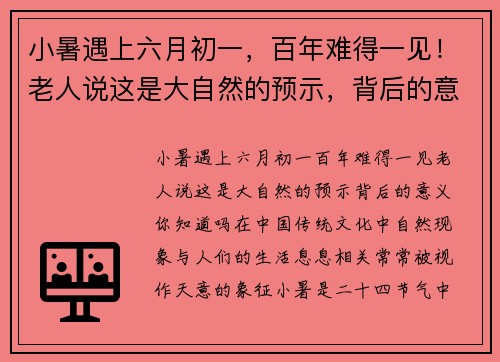 小暑遇上六月初一，百年难得一见！老人说这是大自然的预示，背后的意

小暑遇上六月初一百年难得一见老人说这是大自然的预示背后的意义你知道吗在中国传统文化中自然现象与人们的生活息息相关常常被视作天意的象征小暑是二十四节气中